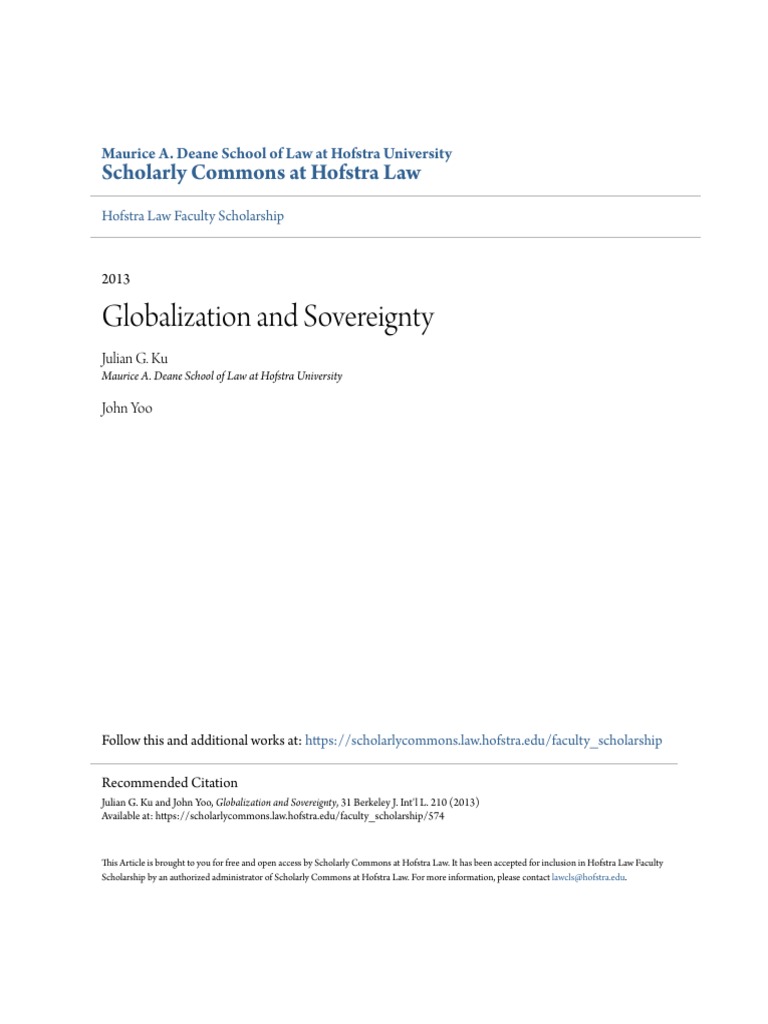 Maurice A. Deane School of Law at Hofstra University
Scholarly Commons at Hofstra Law

Hofstra Law Faculty Scholarship

2013

Globalization and Sovereignty

Julian G. Ku
Maurice A. Deane School of Law at Hofstra University

John Yoo

Follow this and additional works at: https://scholarlycommons.law.hofstra.edu/faculty_scholarship

Recommended Citation
Julian G. Ku and John Yoo, Globalization and Sovereignty, 31 Berkeley J. Int'l L. 210 (2013)
Available at: https://scholarlycommons.law.hofstra.edu/faculty_scholarship/574

This Article is brought to you for free and open access by Scholarly Commons at Hofstra Law. It has been accepted for inclusion in Hofstra Law Faculty Scholarship by an authorized administrator of Scholarly Commons at Hofstra Law. For more information, please contact lawcls@hofstra.edu.